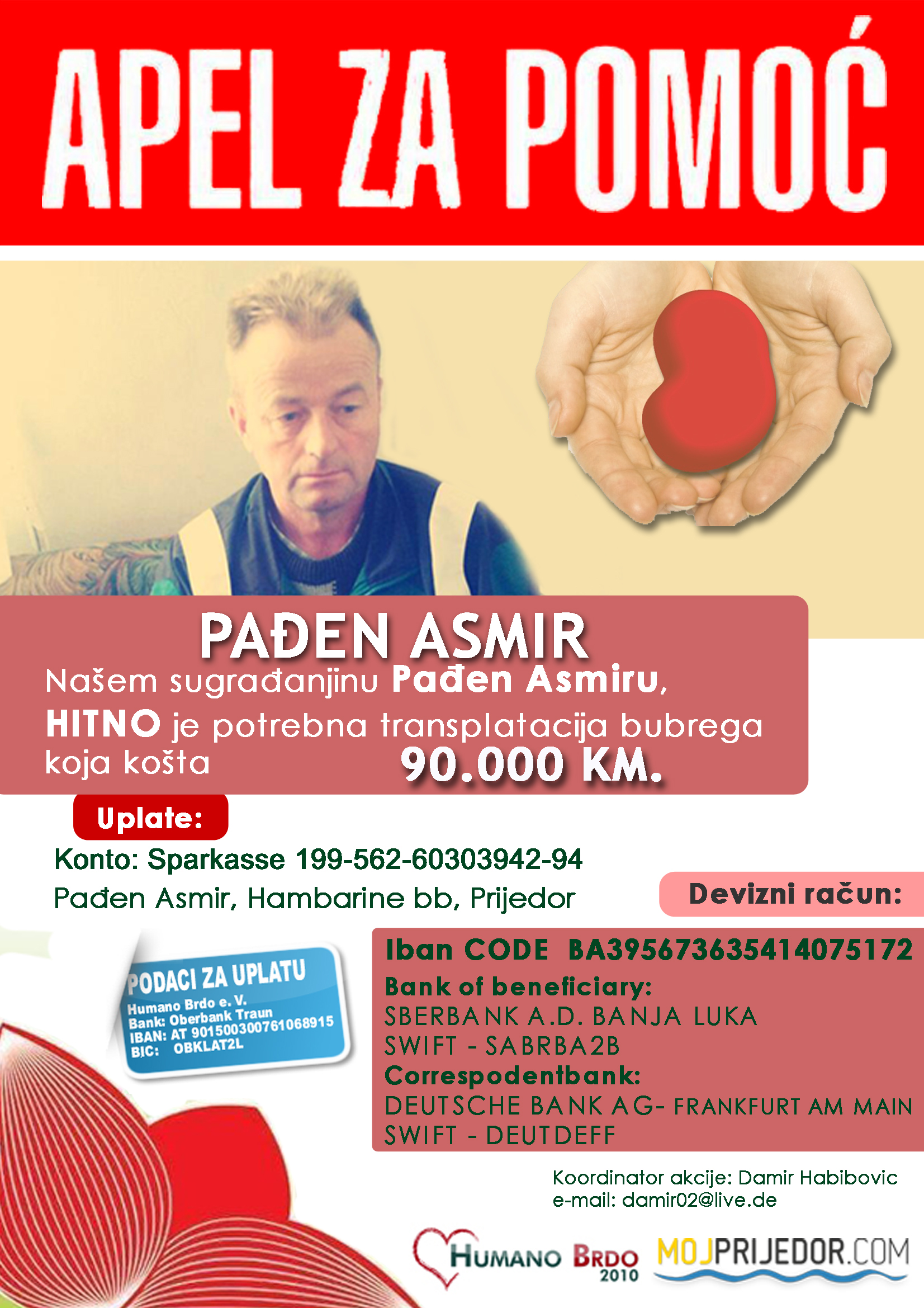 APEL ZA POMOĆ

PAĐEN ASMIR
Našem sugrađanjinu Pađen Asmiru, HITNO je potrebna transplatacija bubrega koja košta 90.000 KM.

Uplate:
Konto: Sparkasse 199-562-60303942-94
Pađen Asmir, Hambarine bb, Prijedor

Devizni račun:

PODACI ZA UPLATU
Humano Brdo e. V.
Bank: Oberbank Traun
IBAN: AT 901500300761068915
BIC: OBKLAT2L

Iban CODE BA395673635414075172
Bank of beneficiary:
SBERBANK A.D. BANJA LUKA
SWIFT - SABRBA2B
Correspodentbank:
DEUTSCHE BANK AG- FRANKFURT AM MAIN
SWIFT - DEUTDEFF

Koordinator akcije: Damir Habibovic
e-mail: damir02@live.de

HUMANO BRDO 2010
MOJPRIJEDOR.COM